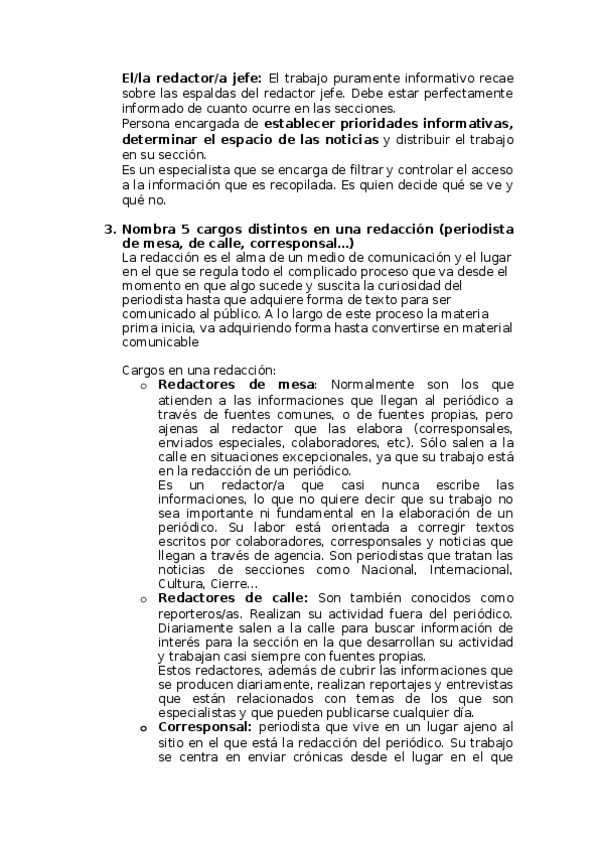 El/la redactor/a jefe: El trabajo puramente informativo recae sobre las espaldas del redactor jefe. Debe estar perfectamente informado de cuanto ocurre en las secciones.
Persona encargada de establecer prioridades informativas, determinar el espacio de las noticias y distribuir el trabajo en su sección.
Es un especialista que se encarga de filtrar y controlar el acceso a la información que es recopilada. Es quien decide qué se ve y qué no.

3. Nombra 5 cargos distintos en una redacción (periodista de mesa, de calle, corresponsal...)
La redacción es el alma de un medio de comunicación y el lugar en el que se regula todo el complicado proceso que va desde el momento en que algo sucede y suscita la curiosidad del periodista hasta que adquiere forma de texto para ser comunicado al público. A lo largo de este proceso la materia prima inicia, va adquiriendo forma hasta convertirse en material comunicable

Cargos en una redacción:
o Redactores de mesa: Normalmente son los que atienden a las informaciones que llegan al periódico a través de fuentes comunes, o de fuentes propias, pero ajenas al redactor que las elabora (corresponsales, enviados especiales, colaboradores, etc). Sólo salen a la calle en situaciones excepcionales, ya que su trabajo está en la redacción de un periódico.
Es un redactor/a que casi nunca escribe las informaciones, lo que no quiere decir que su trabajo no sea importante ni fundamental en la elaboración de un periódico. Su labor está orientada a corregir textos escritos por colaboradores, corresponsales y noticias que llegan a través de agencia. Son periodistas que tratan las noticias de secciones como Nacional, Internacional, Cultura, Cierre...
o Redactores de calle: Son también conocidos como reporteros/as. Realizan su actividad fuera del periódico. Diariamente salen a la calle para buscar información de interés para la sección en la que desarrollan su actividad y trabajan casi siempre con fuentes propias.
Estos redactores, además de cubrir las informaciones que se producen diariamente, realizan reportajes y entrevistas que están relacionados con temas de los que son especialistas y que pueden publicarse cualquier día.
o Corresponsal: periodista que vive en un lugar ajeno al sitio en el que está la redacción del periódico. Su trabajo se centra en enviar crónicas desde el lugar en el que